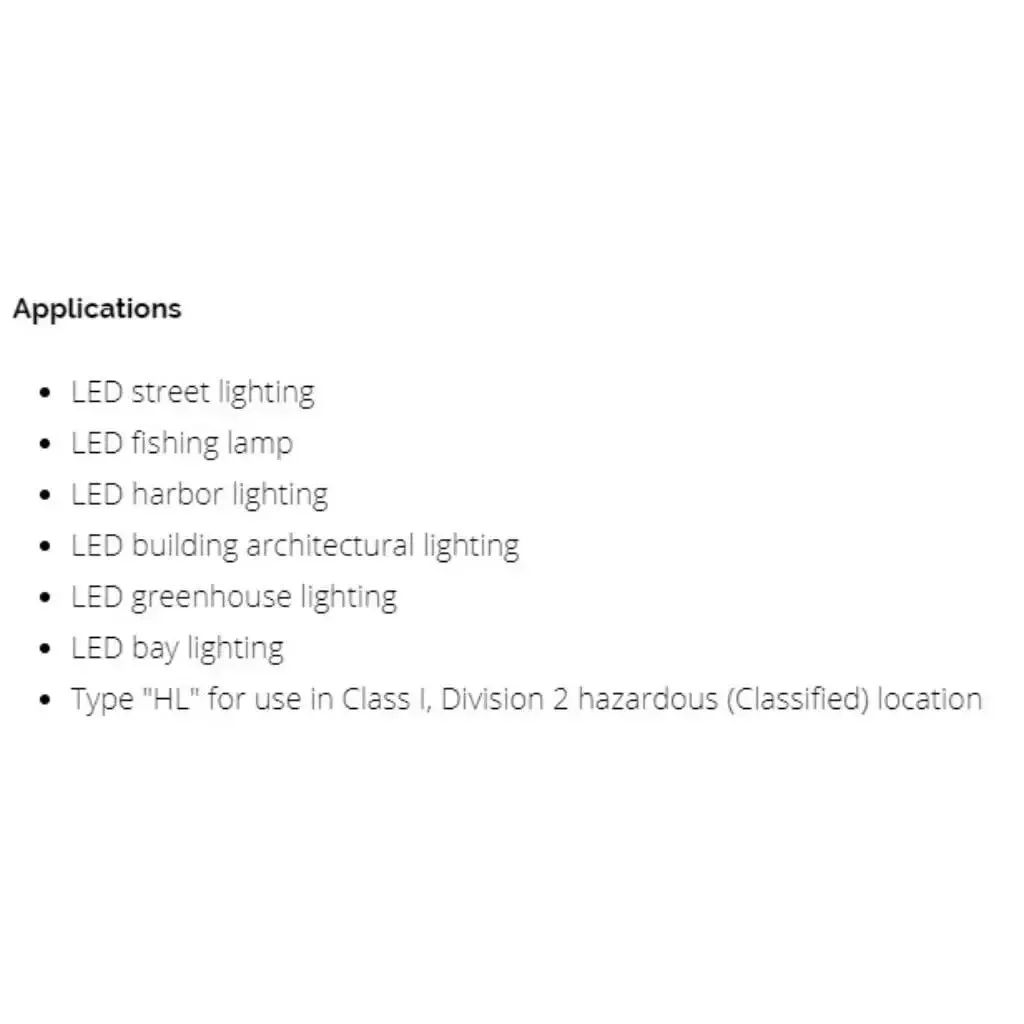 Applications

- LED street lighting
- LED fishing lamp
- LED harbor lighting
- LED building architectural lighting
- LED greenhouse lighting
- LED bay lighting
- Type "HL" for use in Class I, Division 2 hazardous (Classified) location